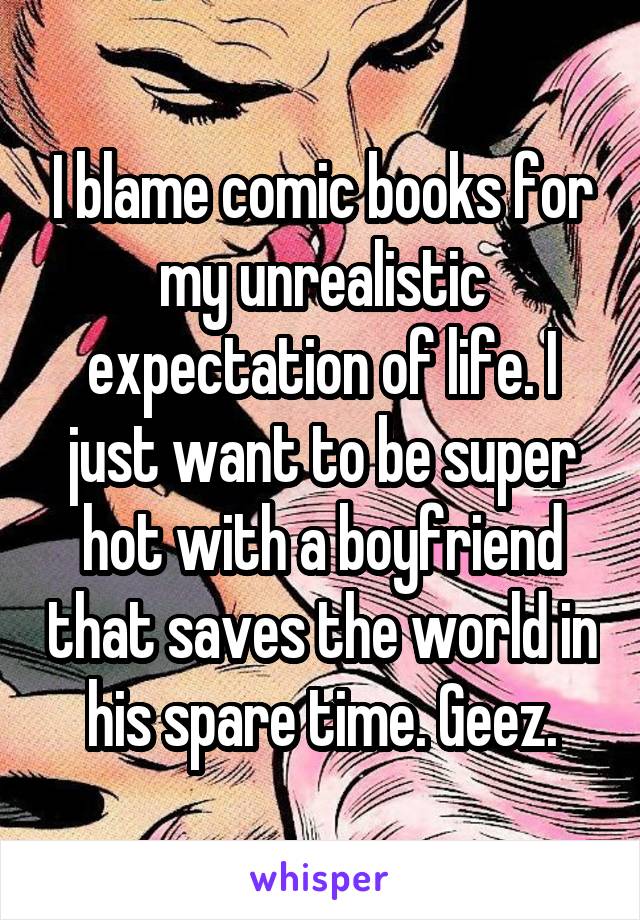 I blame comic books for my unrealistic expectation of life. I just want to be super hot with a boyfriend that saves the world in his spare time. Geez.

whisper